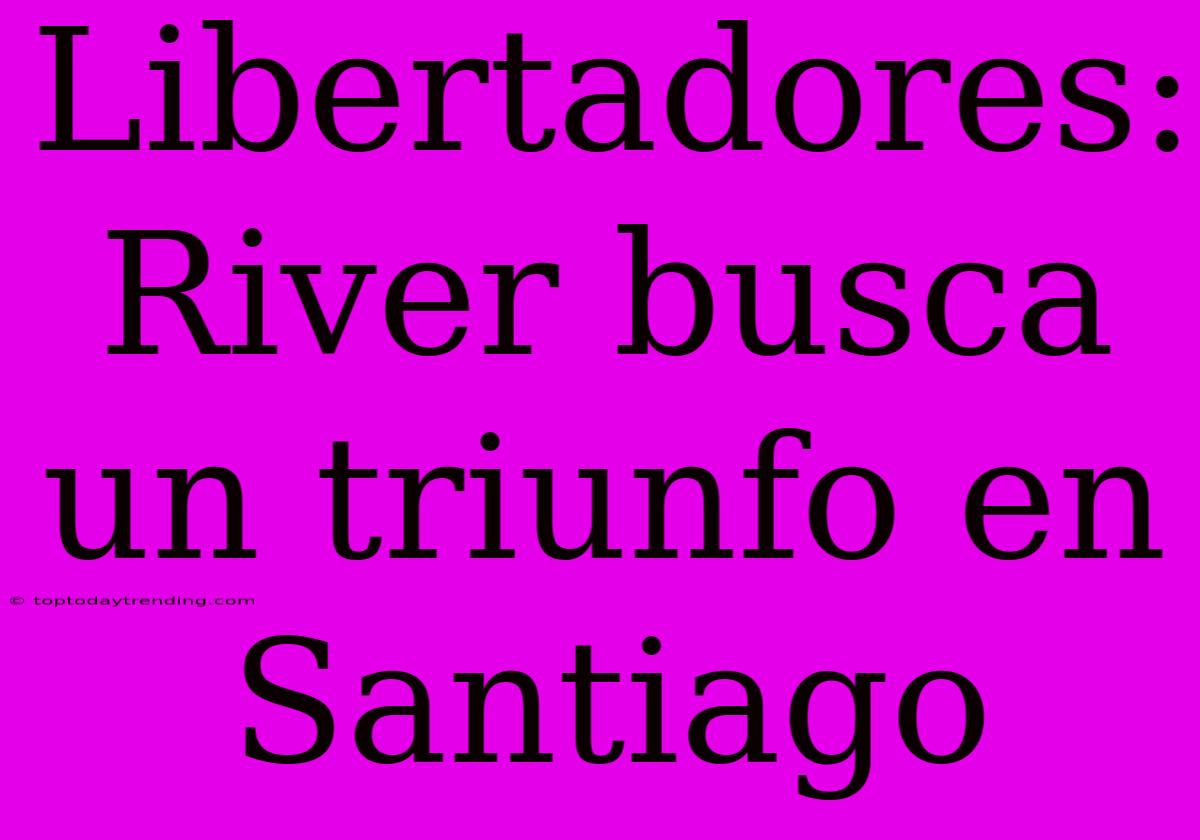 Libertadores: River busca un triunfo en Santiago

© toptodaytrending.com